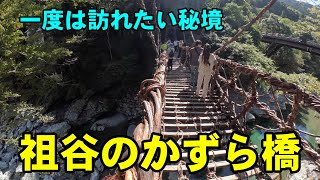 一度は訪れたい秘境

祖谷のかずら橋